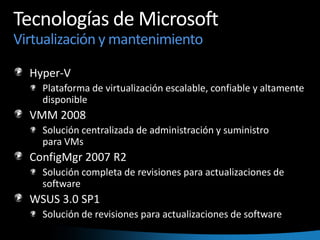 Tecnologías de Microsoft
Virtualización y mantenimiento

Hyper-V
Plataforma de virtualización escalable, confiable y altamente disponible
VMM 2008
Solución centralizada de administración y suministro para VMs
ConfigMgr 2007 R2
Solución completa de revisiones para actualizaciones de software
WSUS 3.0 SP1
Solución de revisiones para actualizaciones de software